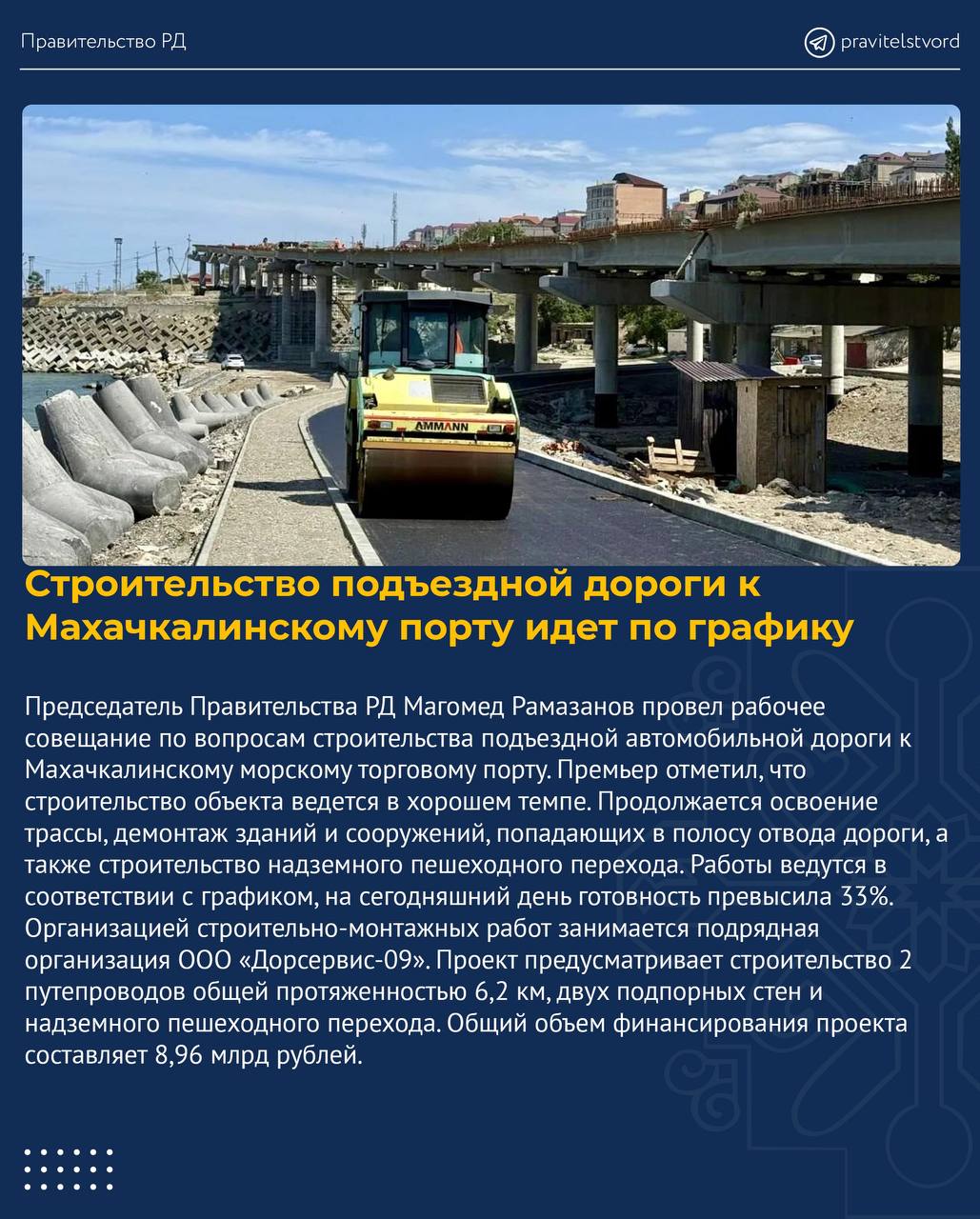 Правительство РД

pravitelstvord

AMMANN

Строительство подъездной дороги к Махачкалинскому порту идет по графику

Председатель Правительства РД Магомед Рамазанов провел рабочее совещание по вопросам строительства подъездной автомобильной дороги к Махачкалинскому морскому торговому порту. Премьер отметил, что строительство объекта ведется в хорошем темпе. Продолжается освоение трассы, демонтаж зданий и сооружений, попадающих в полосу отвода дороги, а также строительство надземного пешеходного перехода. Работы ведутся в соответствии с графиком, на сегодняшний день готовность превысила 33%. Организацией строительно-монтажных работ занимается подрядная организация ООО «Дорсервис-09». Проект предусматривает строительство 2 путепроводов общей протяженностью 6,2 км, двух подпорных стен и надземного пешеходного перехода. Общий объем финансирования проекта составляет 8,96 млрд рублей.